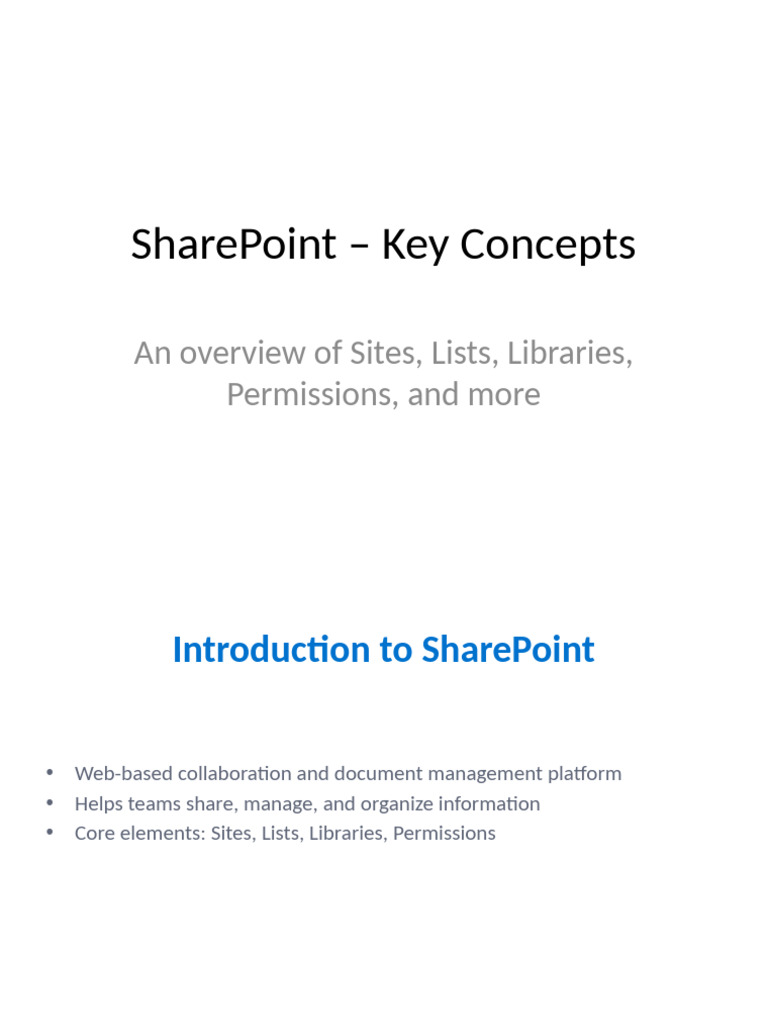 SharePoint – Key Concepts

An overview of Sites, Lists, Libraries, Permissions, and more

Introduction to SharePoint

• Web-based collaboration and document management platform
• Helps teams share, manage, and organize information
• Core elements: Sites, Lists, Libraries, Permissions